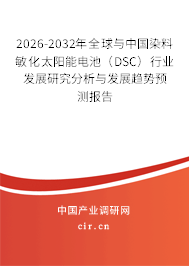 2026-2032年全球与中国染料敏化太阳能电池（DSC）行业发展研究分析与发展趋势预测报告

中国产业调研网
cir.cn